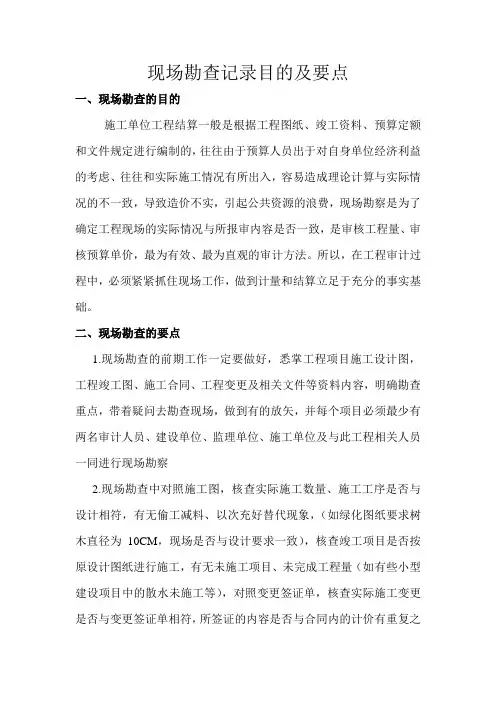 现场勘查记录目的及要点

一、现场勘查的目的

施工单位工程结算一般是根据工程图纸、竣工资料、预算定额和文件规定进行编制的，往往由于预算人员出于对自身单位经济利益的考虑、往往和实际施工情况有所出入，容易造成理论计算与实际情况的不一致，导致造价不实，引起公共资源的浪费，现场勘察是为了确定工程现场的实际情况与所报审内容是否一致，是审核工程量、审核预算单价，最为有效、最为直观的审计方法。所以，在工程审计过程中，必须紧紧抓住现场工作，做到计量和结算立足于充分的事实基础。

二、现场勘查的要点

1.现场勘查的前期工作一定要做好，悉掌工程项目施工设计图，工程竣工图、施工合同、工程变更及相关文件等资料内容，明确勘查重点，带着疑问去勘查现场，做到有的放矢，并每个项目必须最少有两名审计人员、建设单位、监理单位、施工单位及与此工程相关人员一同进行现场勘察

2.现场勘查中对照施工图，核查实际施工数量、施工工序是否与设计相符，有无偷工减料、以次充好替代现象，（如绿化图纸要求树木直径为 10CM，现场是否与设计要求一致），核查竣工项目是否按原设计图纸进行施工，有无未施工项目、未完成工程量（如有些小型建设项目中的散水未施工等），对照变更签证单，核查实际施工变更是否与变更签证单相符，所签证的内容是否与合同内的计价有重复之